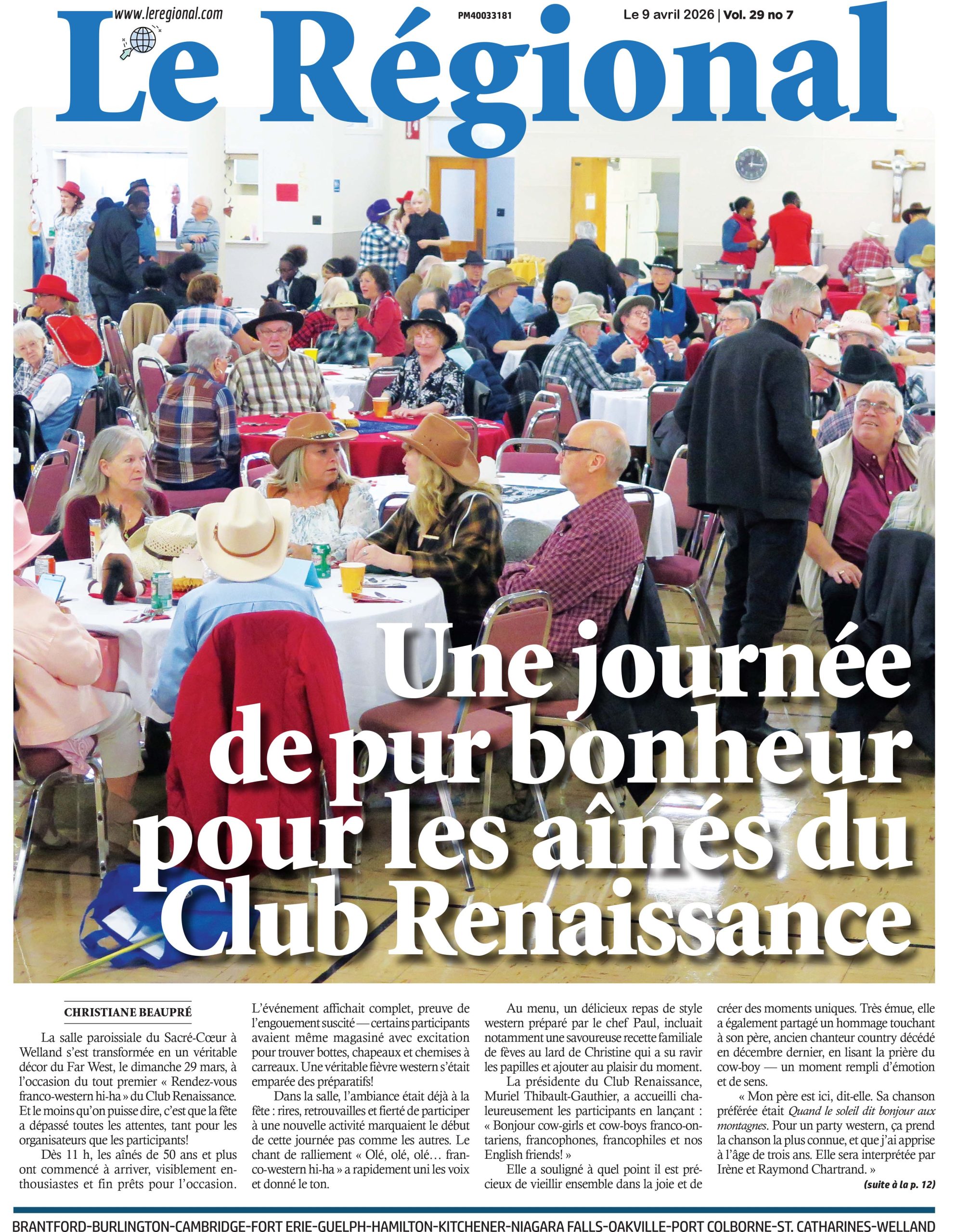 www.leregional.com

PM40033181

Le 9 avril 2026 | Vol. 29 no 7

Le Régional

Une journée de pur bonheur pour les aînés du Club Renaissance

CHRISTIANE BEAUPRÉ

La salle paroissiale du Sacré-Cœur à Welland s'est transformée en un véritable décor du Far West, le dimanche 29 mars, à l'occasion du tout premier « Rendez-vous franco-western hi-ha » du Club Renaissance. Et le moins qu'on puisse dire, c'est que la fête a dépassé toutes les attentes, tant pour les organisateurs que les participants!

Dès 11 h, les aînés de 50 ans et plus ont commencé à arriver, visiblement enthousiastes et fin prêts pour l'occasion. L'événement affichait complet, preuve de l'engouement suscité — certains participants avaient même magasiné avec excitation pour trouver bottes, chapeaux et chemises à carreaux. Une véritable fièvre western s'était emparée des préparatifs!

Dans la salle, l'ambiance était déjà à la fête : rires, retrouvailles et fierté de participer à une nouvelle activité marquaient le début de cette journée pas comme les autres. Le chant de ralliement « Olé, olé, olé… franco-western hi-ha » a rapidement uni les voix et donné le ton.

Au menu, un délicieux repas de style western préparé par le chef Paul, incluait notamment une savoureuse recette familiale de fèves au lard de Christine qui a su ravir les papilles et ajouter au plaisir du moment.

La présidente du Club Renaissance, Muriel Thibault-Gauthier, a accueilli chaleureusement les participants en lançant : « Bonjour cow-girls et cow-boys franco-ontariens, francophones, francophiles et nos English friends! »

Elle a souligné à quel point il est précieux de vieillir ensemble dans la joie et de créer des moments uniques. Très émue, elle a également partagé un hommage touchant à son père, ancien chanteur country décédé en décembre dernier, en lisant la prière du cow-boy — un moment rempli d'émotion et de sens.

« Mon père est ici, dit-elle. Sa chanson préférée était Quand le soleil dit bonjour aux montagnes. Pour un party western, ça prend la chanson la plus connue, et que j'ai apprise à l'âge de trois ans. Elle sera interprétée par Irène et Raymond Chartrand. »

(suite à la p. 12)

BRANTFORD-BURLINGTON-CAMBRIDGE-FORT ERIE-GUELPH-HAMILTON-KITCHENER-NIAGARA FALLS-OAKVILLE-PORT COLBORNE-ST. CATHARINES-WELLAND